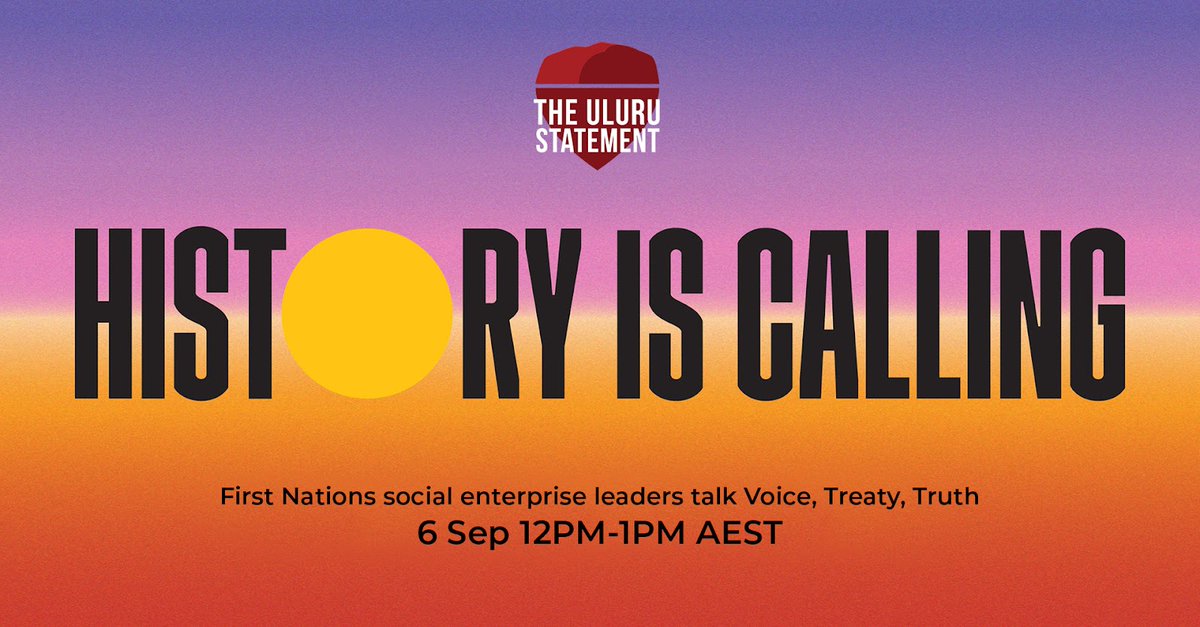 THE ULURU STATEMENT

HISTORY IS CALLING

First Nations social enterprise leaders talk Voice, Treaty, Truth
6 Sep 12PM-1PM AEST